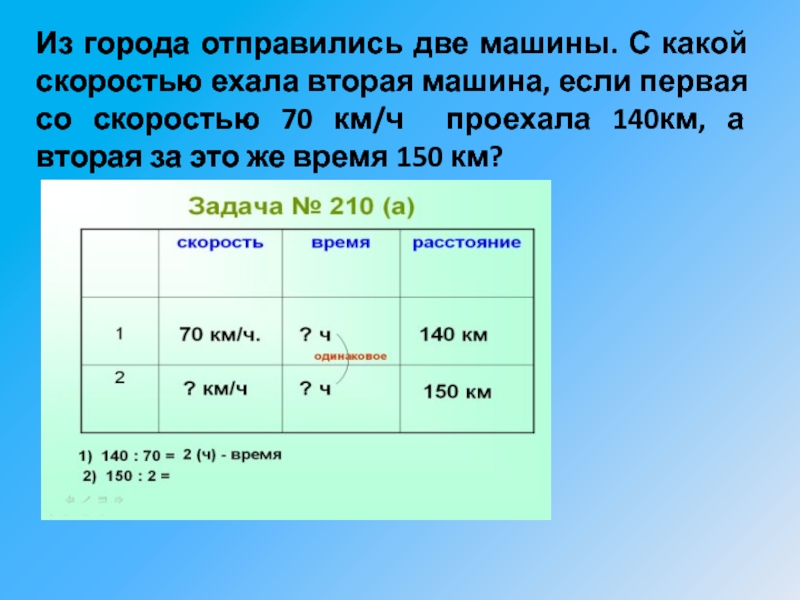 Из города отправились две машины. С какой скоростью ехала вторая машина, если первая со скоростью 70 км/ч проехала 140км, а вторая за это же время 150 км?

Задача № 210 (а)

| | скорость | время | расстояние |
|---|---|---|---|
| 1 | 70 км/ч. | ? ч | 140 км |
| 2 | ? км/ч | ? ч | 150 км |

одинаковое

1) 140 : 70 = 2 (ч) - время
2) 150 : 2 =